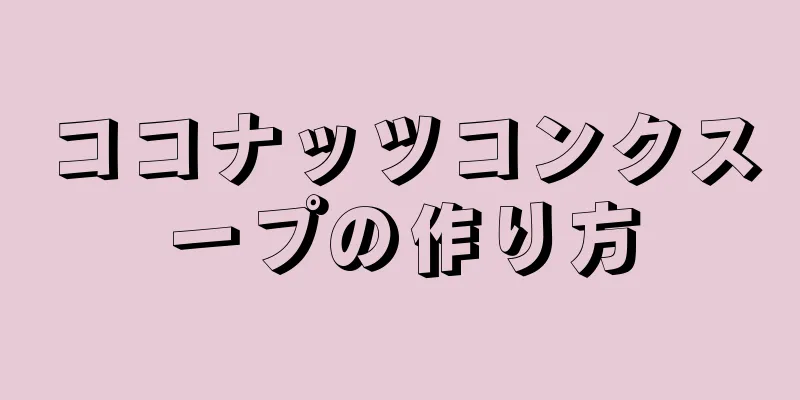 ココナッツコンクスープの作り方